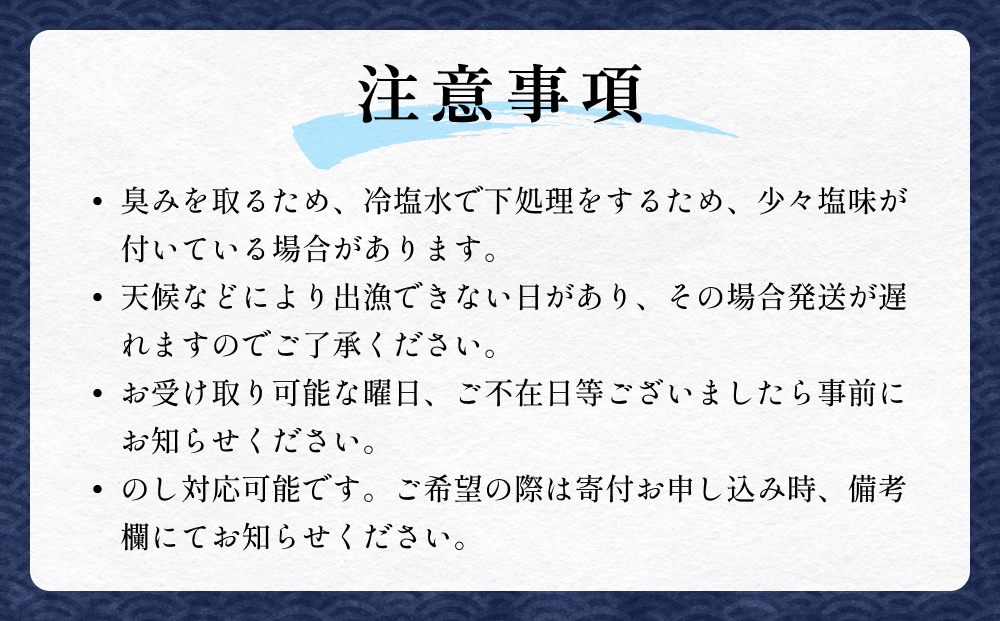 注意事項

• 臭みを取るため、冷塩水で下処理をするため、少々塩味が付いている場合があります。

• 天候などにより出漁できない日があり、その場合発送が遅れますのでご了承ください。

• お受け取り可能な曜日、ご不在日等ございましたら事前にお知らせください。

• のし対応可能です。ご希望の際は寄付お申し込み時、備考欄にてお知らせください。